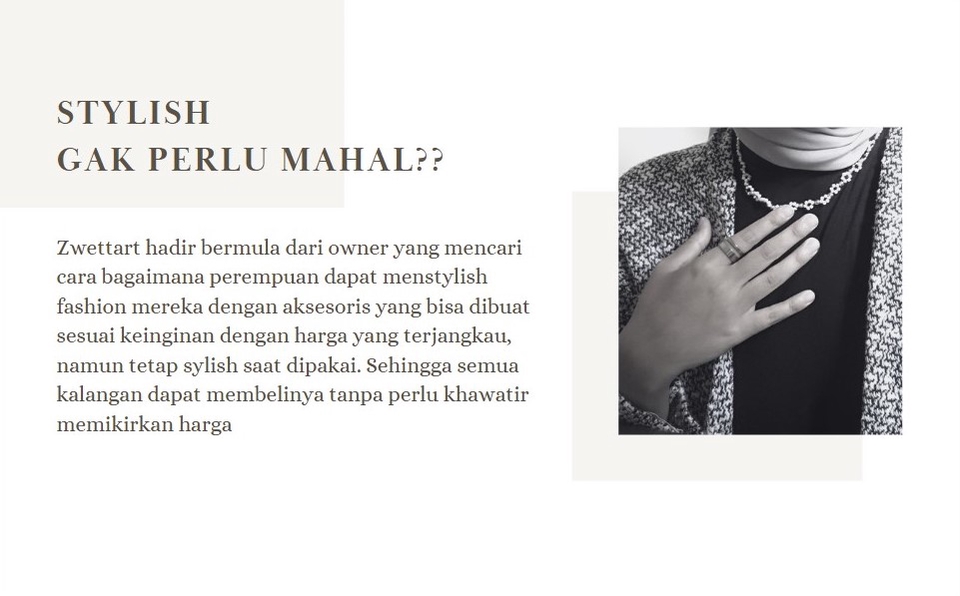 STYLISH
GAK PERLU MAHAL??

Zwettart hadir bermula dari owner yang mencari cara bagaimana perempuan dapat menstylish fashion mereka dengan aksesoris yang bisa dibuat sesuai keinginan dengan harga yang terjangkau, namun tetap sylish saat dipakai. Sehingga semua kalangan dapat membelinya tanpa perlu khawatir memikirkan harga